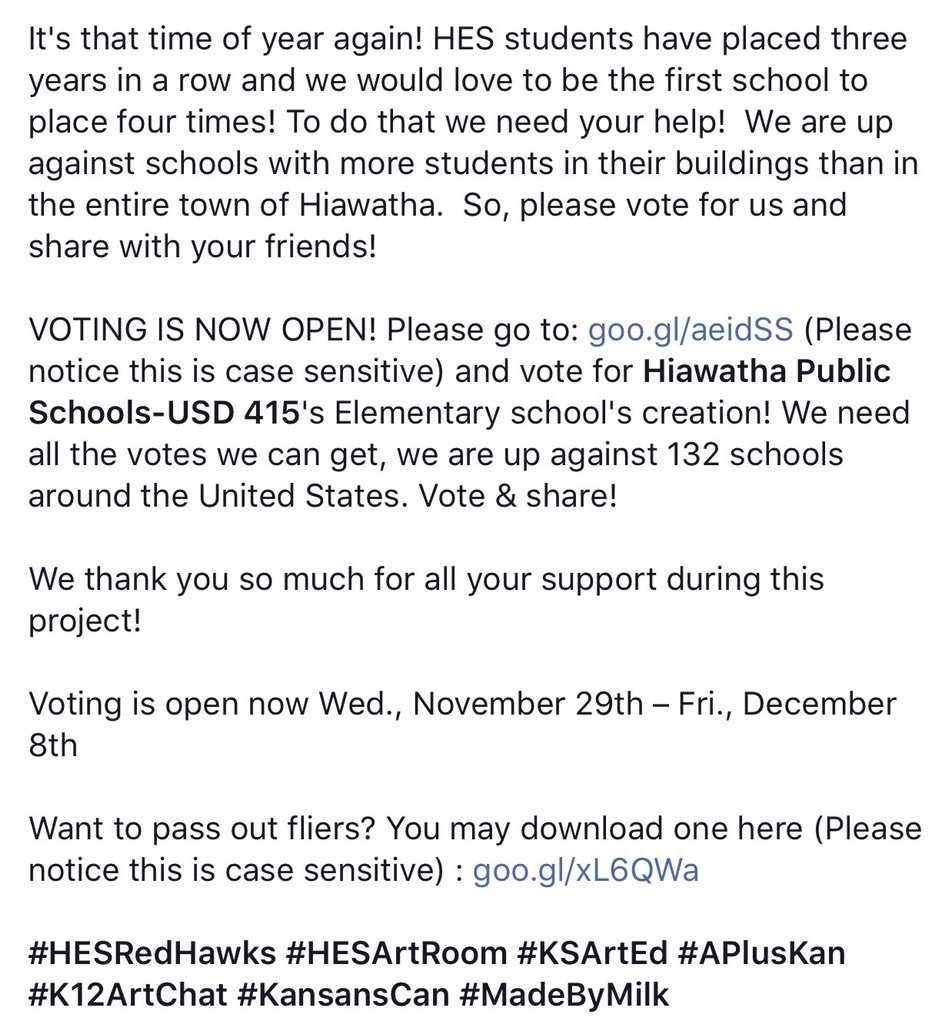 It's that time of year again! HES students have placed three years in a row and we would love to be the first school to place four times! To do that we need your help! We are up against schools with more students in their buildings than in the entire town of Hiawatha. So, please vote for us and share with your friends!

VOTING IS NOW OPEN! Please go to: goo.gl/aeidSS (Please notice this is case sensitive) and vote for Hiawatha Public Schools-USD 415's Elementary school's creation! We need all the votes we can get, we are up against 132 schools around the United States. Vote & share!

We thank you so much for all your support during this project!

Voting is open now Wed., November 29th – Fri., December 8th

Want to pass out fliers? You may download one here (Please notice this is case sensitive) : goo.gl/xL6QWa

#HESRedHawks #HESArtRoom #KSArtEd #APlusKan #K12ArtChat #KansansCan #MadeByMilk